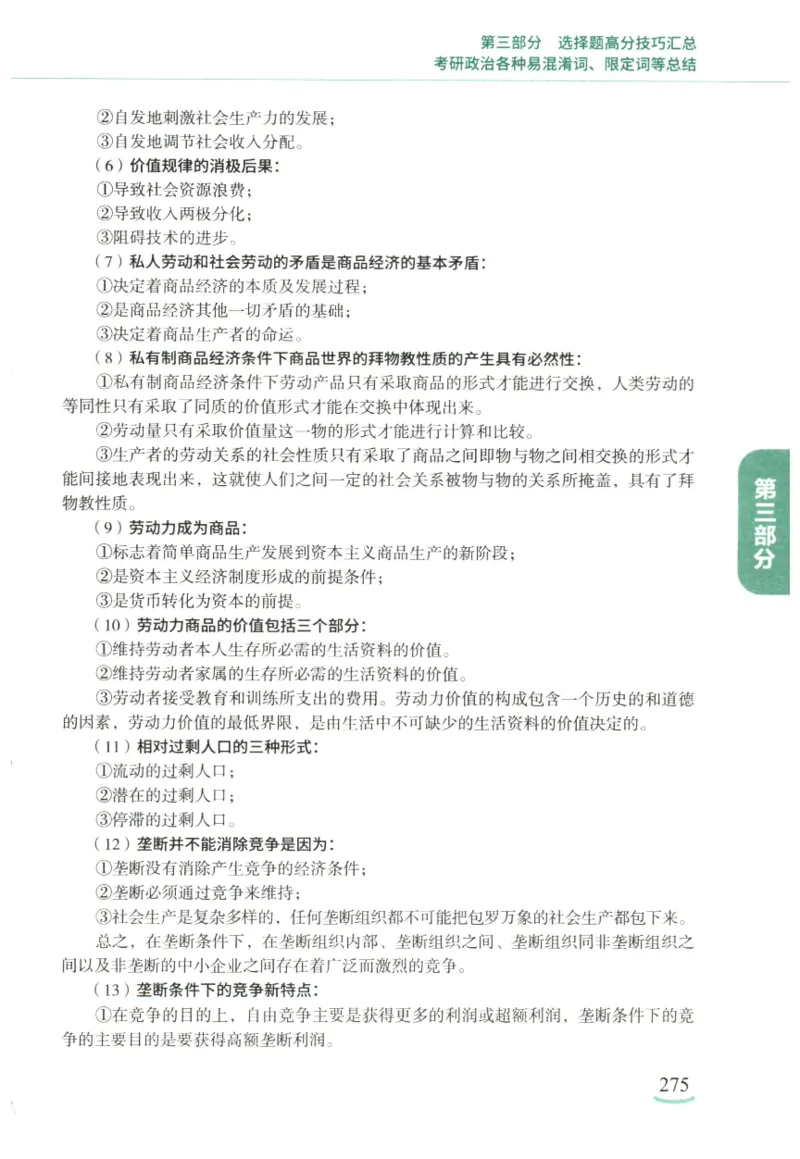 第三部分　选择题高分技巧汇总
考研政治各种易混淆词、限定词等总结

②自发地刺激社会生产力的发展；
③自发地调节社会收入分配。
（6）价值规律的消极后果：
①导致社会资源浪费；
②导致收入两极分化；
③阻碍技术的进步。
（7）私人劳动和社会劳动的矛盾是商品经济的基本矛盾：
①决定着商品经济的本质及发展过程；
②是商品经济其他一切矛盾的基础；
③决定着商品生产者的命运。
（8）私有制商品经济条件下商品世界的拜物教性质的产生具有必然性：
①私有制商品经济条件下劳动产品只有采取商品的形式才能进行交换，人类劳动的等同性只有采取了同质的价值形式才能在交换中体现出来。
②劳动量只有采取价值量这一物的形式才能进行计算和比较。
③生产者的劳动关系的社会性质只有采取了商品之间即物与物之间相交换的形式才能间接地表现出来，这就使人们之间一定的社会关系被物与物的关系所掩盖，具有了拜物教性质。
（9）劳动力成为商品：
①标志着简单商品生产发展到资本主义商品生产的新阶段；
②是资本主义经济制度形成的前提条件；
③是货币转化为资本的前提。
（10）劳动力商品的价值包括三个部分：
①维持劳动者本人生存所必需的生活资料的价值。
②维持劳动者家属的生存所必需的生活资料的价值。
③劳动者接受教育和训练所支出的费用。劳动力价值的构成包含一个历史的和道德的因素，劳动力价值的最低界限，是由生活中不可缺少的生活资料的价值决定的。
（11）相对过剩人口的三种形式：
①流动的过剩人口；
②潜在的过剩人口；
③停滞的过剩人口。
（12）垄断并不能消除竞争是因为：
①垄断没有消除产生竞争的经济条件；
②垄断必须通过竞争来维持；
③社会生产是复杂多样的，任何垄断组织都不可能把包罗万象的社会生产都包下来。
总之，在垄断条件下，在垄断组织内部、垄断组织之间、垄断组织同非垄断组织之间以及非垄断的中小企业之间存在着广泛而激烈的竞争。
（13）垄断条件下的竞争新特点：
①在竞争的目的上，自由竞争主要是获得更多的利润或超额利润，垄断条件下的竞争的主要目的是要获得高额垄断利润。

第三部分

275